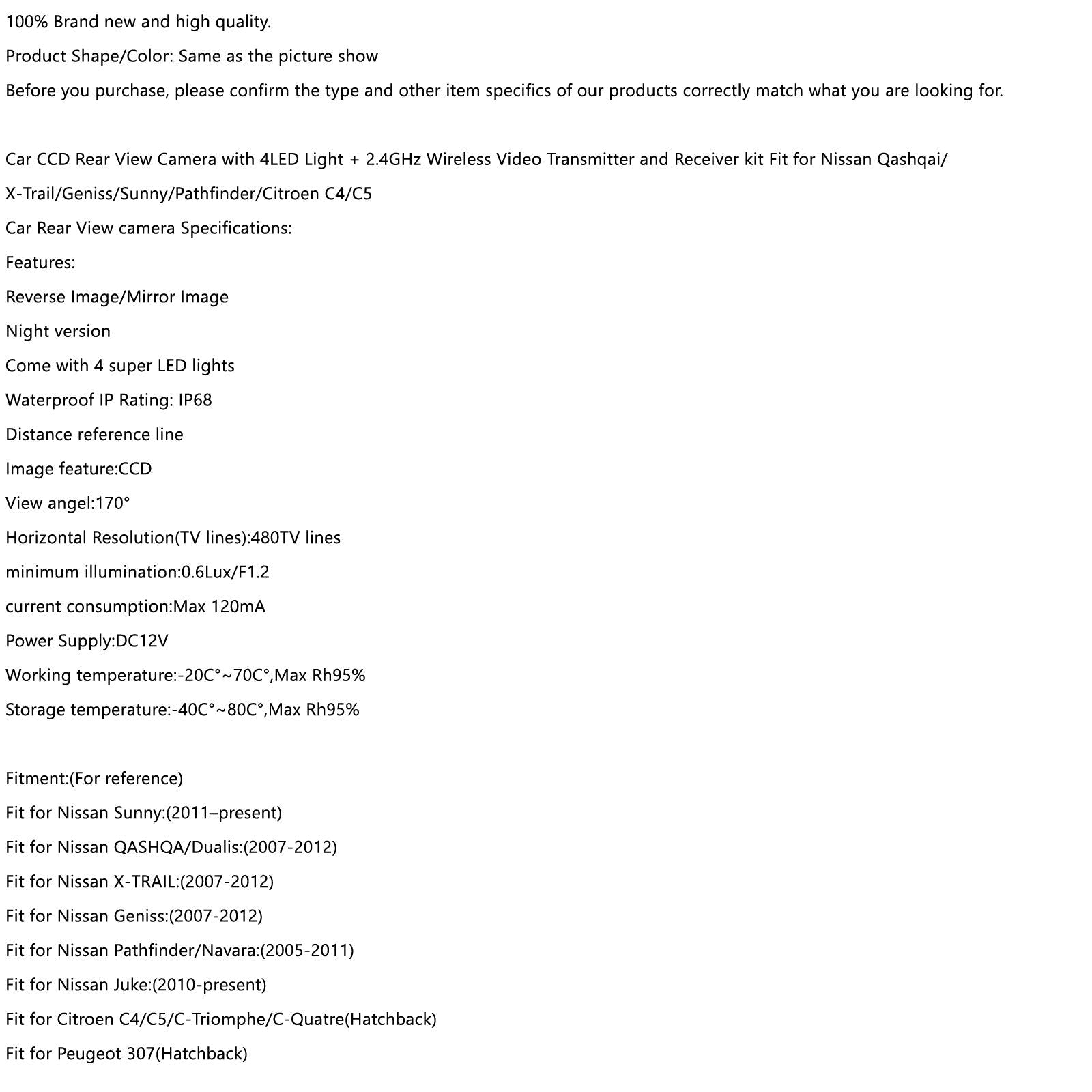 100% Brand new and high quality.

Product Shape/Color: Same as the picture show

Before you purchase, please confirm the type and other item specifics of our products correctly match what you are looking for.

Car CCD Rear View Camera with 4LED Light + 2.4GHz Wireless Video Transmitter and Receiver kit Fit for Nissan Qashqai/ X-Trail/Geniss/Sunny/Pathfinder/Citroen C4/C5

Car Rear View camera Specifications:

Features:

Reverse Image/Mirror Image

Night version

Come with 4 super LED lights

Waterproof IP Rating: IP68

Distance reference line

Image feature:CCD

View angel:170°

Horizontal Resolution(TV lines):480TV lines

minimum illumination:0.6Lux/F1.2

current consumption:Max 120mA

Power Supply:DC12V

Working temperature:-20C°~70C°,Max Rh95%

Storage temperature:-40C°~80C°,Max Rh95%

Fitment:(For reference)

Fit for Nissan Sunny:(2011–present)

Fit for Nissan QASHQA/Dualis:(2007-2012)

Fit for Nissan X-TRAIL:(2007-2012)

Fit for Nissan Geniss:(2007-2012)

Fit for Nissan Pathfinder/Navara:(2005-2011)

Fit for Nissan Juke:(2010-present)

Fit for Citroen C4/C5/C-Triomphe/C-Quatre(Hatchback)

Fit for Peugeot 307(Hatchback)